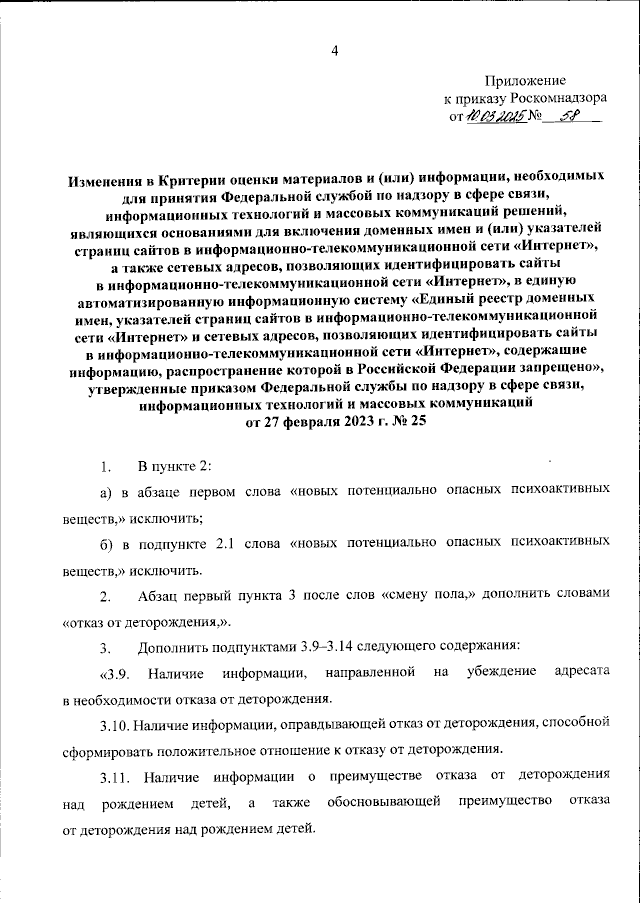 4

Приложение
к приказу Роскомнадзора
от 10.03.2025 № 58

Изменения в Критерии оценки материалов и (или) информации, необходимых для принятия Федеральной службой по надзору в сфере связи, информационных технологий и массовых коммуникаций решений, являющихся основаниями для включения доменных имен и (или) указателей страниц сайтов в информационно-телекоммуникационной сети «Интернет», а также сетевых адресов, позволяющих идентифицировать сайты в информационно-телекоммуникационной сети «Интернет», в единую автоматизированную информационную систему «Единый реестр доменных имен, указателей страниц сайтов в информационно-телекоммуникационной сети «Интернет» и сетевых адресов, позволяющих идентифицировать сайты в информационно-телекоммуникационной сети «Интернет», содержащие информацию, распространение которой в Российской Федерации запрещено», утвержденные приказом Федеральной службы по надзору в сфере связи, информационных технологий и массовых коммуникаций от 27 февраля 2023 г. № 25

1. В пункте 2:

а) в абзаце первом слова «новых потенциально опасных психоактивных веществ,» исключить;

б) в подпункте 2.1 слова «новых потенциально опасных психоактивных веществ,» исключить.

2. Абзац первый пункта 3 после слов «смену пола,» дополнить словами «отказ от деторождения,».

3. Дополнить подпунктами 3.9–3.14 следующего содержания:

«3.9. Наличие информации, направленной на убеждение адресата в необходимости отказа от деторождения.

3.10. Наличие информации, оправдывающей отказ от деторождения, способной сформировать положительное отношение к отказу от деторождения.

3.11. Наличие информации о преимуществе отказа от деторождения над рождением детей, а также обосновывающей преимущество отказа от деторождения над рождением детей.